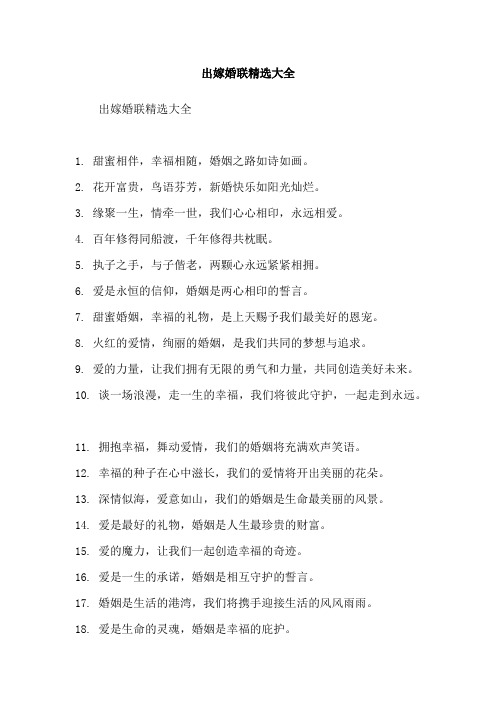 出嫁婚联精选大全

出嫁婚联精选大全

1. 甜蜜相伴，幸福相随，婚姻之路如诗如画。

2. 花开富贵，鸟语芬芳，新婚快乐如阳光灿烂。

3. 缘聚一生，情牵一世，我们心心相印，永远相爱。

4. 百年修得同船渡，千年修得共枕眠。

5. 执子之手，与子偕老，两颗心永远紧紧相拥。

6. 爱是永恒的信仰，婚姻是两心相印的誓言。

7. 甜蜜婚姻，幸福的礼物，是上天赐予我们最美好的恩宠。

8. 火红的爱情，绚丽的婚姻，是我们共同的梦想与追求。

9. 爱的力量，让我们拥有无限的勇气和力量，共同创造美好未来。

10. 谈一场浪漫，走一生的幸福，我们将彼此守护，一起走到永远。

11. 拥抱幸福，舞动爱情，我们的婚姻将充满欢声笑语。

12. 幸福的种子在心中滋长，我们的爱情将开出美丽的花朵。

13. 深情似海，爱意如山，我们的婚姻是生命最美丽的风景。

14. 爱是最好的礼物，婚姻是人生最珍贵的财富。

15. 爱的魔力，让我们一起创造幸福的奇迹。

16. 爱是一生的承诺，婚姻是相互守护的誓言。

17. 婚姻是生活的港湾，我们将携手迎接生活的风风雨雨。

18. 爱是生命的灵魂，婚姻是幸福的庇护。